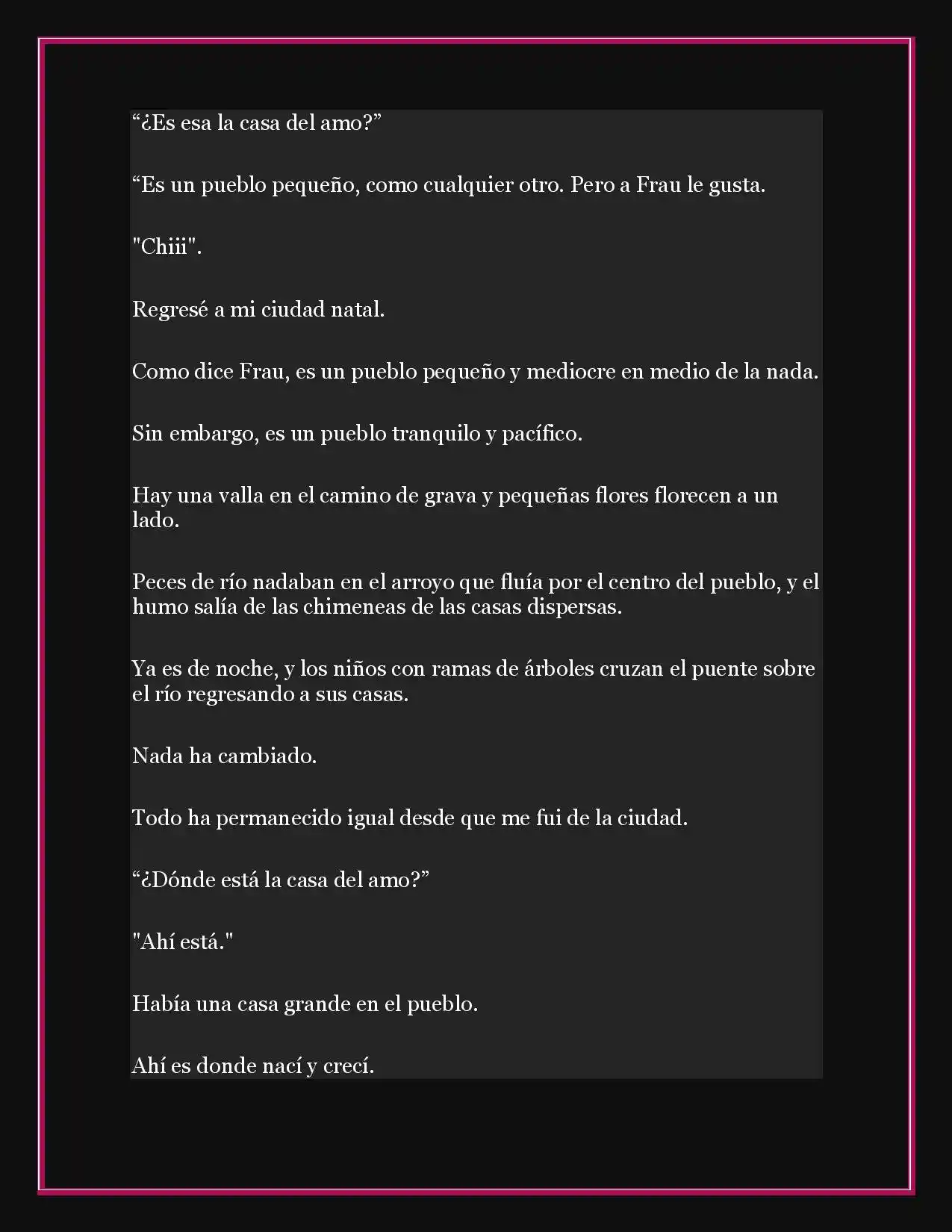 “¿Es esa la casa del amo?”

“Es un pueblo pequeño, como cualquier otro. Pero a Frau le gusta.

"Chiii".

Regresé a mi ciudad natal.

Como dice Frau, es un pueblo pequeño y mediocre en medio de la nada.

Sin embargo, es un pueblo tranquilo y pacífico.

Hay una valla en el camino de grava y pequeñas flores florecen a un lado.

Peces de río nadaban en el arroyo que fluía por el centro del pueblo, y el humo salía de las chimeneas de las casas dispersas.

Ya es de noche, y los niños con ramas de árboles cruzan el puente sobre el río regresando a sus casas.

Nada ha cambiado.

Todo ha permanecido igual desde que me fui de la ciudad.

“¿Dónde está la casa del amo?”

"Ahí está."

Había una casa grande en el pueblo.

Ahí es donde nací y crecí.